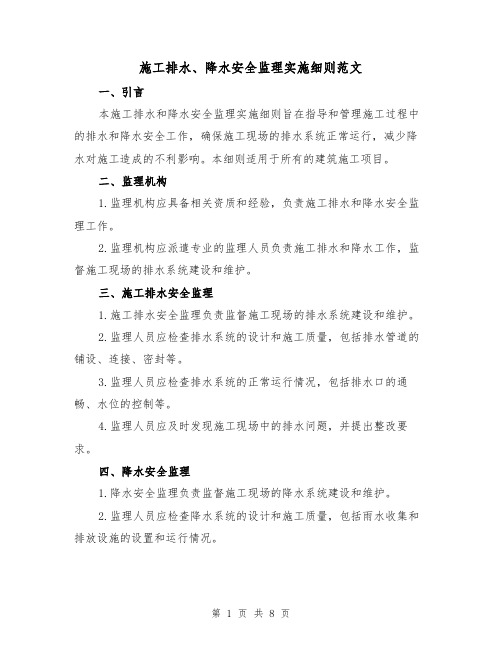 施工排水、降水安全监理实施细则范文

一、引言

本施工排水和降水安全监理实施细则旨在指导和管理施工过程中的排水和降水安全工作，确保施工现场的排水系统正常运行，减少降水对施工造成的不利影响。本细则适用于所有的建筑施工项目。

二、监理机构

1.监理机构应具备相关资质和经验，负责施工排水和降水安全监理工作。

2.监理机构应派遣专业的监理人员负责施工排水和降水工作，监督施工现场的排水系统建设和维护。

三、施工排水安全监理

1.施工排水安全监理负责监督施工现场的排水系统建设和维护。

2.监理人员应检查排水系统的设计和施工质量，包括排水管道的铺设、连接、密封等。

3.监理人员应检查排水系统的正常运行情况，包括排水口的通畅、水位的控制等。

4.监理人员应及时发现施工现场中的排水问题，并提出整改要求。

四、降水安全监理

1.降水安全监理负责监督施工现场的降水系统建设和维护。

2.监理人员应检查降水系统的设计和施工质量，包括雨水收集和排放设施的设置和运行情况。

第 1 页 共 8 页